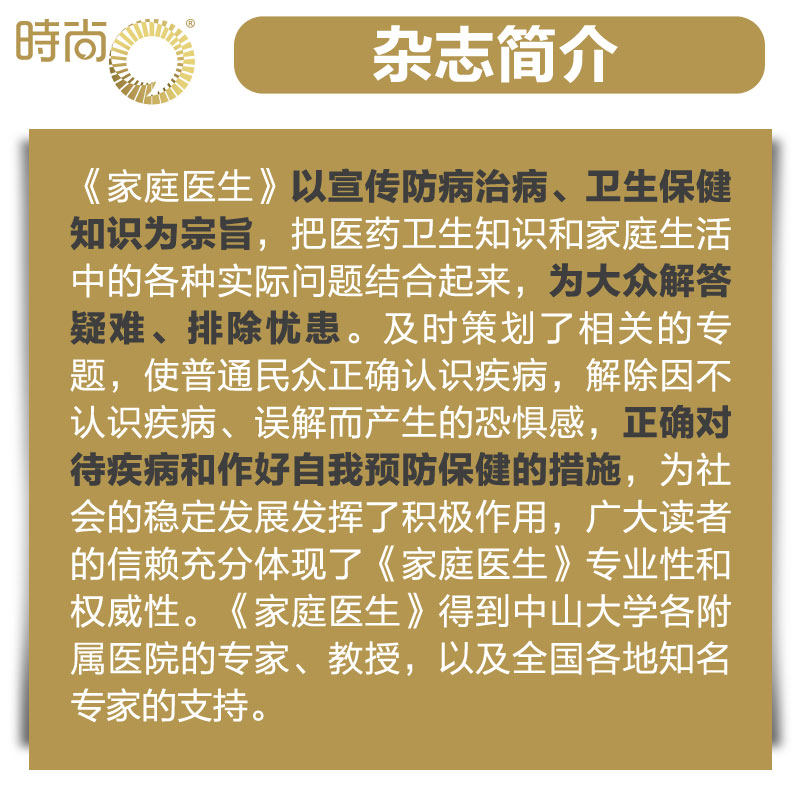 時尚®

杂志简介

《家庭医生》以宣传防病治病、卫生保健知识为宗旨，把医药卫生知识和家庭生活中的各种实际问题结合起来，为大众解答疑难、排除忧患。及时策划了相关的专题，使普通民众正确认识疾病，解除因不认识疾病、误解而产生的恐惧感，正确对待疾病和作好自我预防保健的措施，为社会的稳定发展发挥了积极作用，广大读者的信赖充分体现了《家庭医生》专业性和权威性。《家庭医生》得到中山大学各附属医院的专家、教授，以及全国各地知名专家的支持。